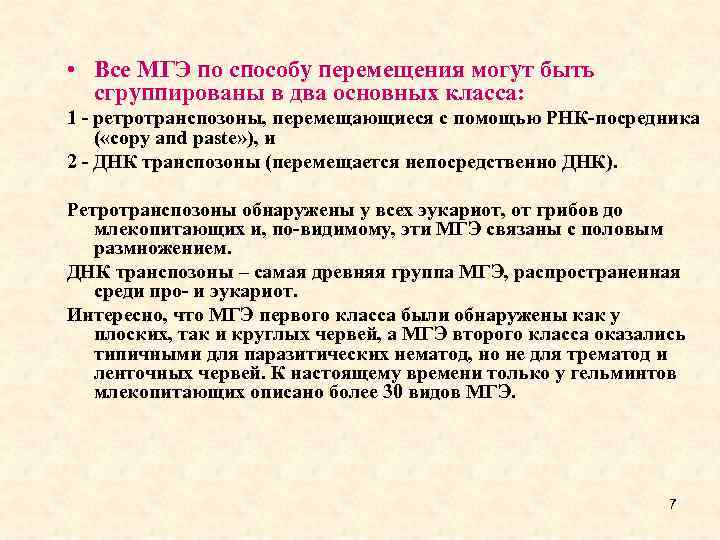 • Все МГЭ по способу перемещения могут быть сгруппированы в два основных класса:

1 - ретротранспозоны, перемещающиеся с помощью РНК-посредника («copy and paste»), и

2 - ДНК транспозоны (перемещается непосредственно ДНК).

Ретротранспозоны обнаружены у всех эукариот, от грибов до млекопитающих и, по-видимому, эти МГЭ связаны с половым размножением.

ДНК транспозоны – самая древняя группа МГЭ, распространенная среди про- и эукариот.

Интересно, что МГЭ первого класса были обнаружены как у плоских, так и круглых червей, а МГЭ второго класса оказались типичными для паразитических нематод, но не для трематод и ленточных червей. К настоящему времени только у гельминтов млекопитающих описано более 30 видов МГЭ.

7